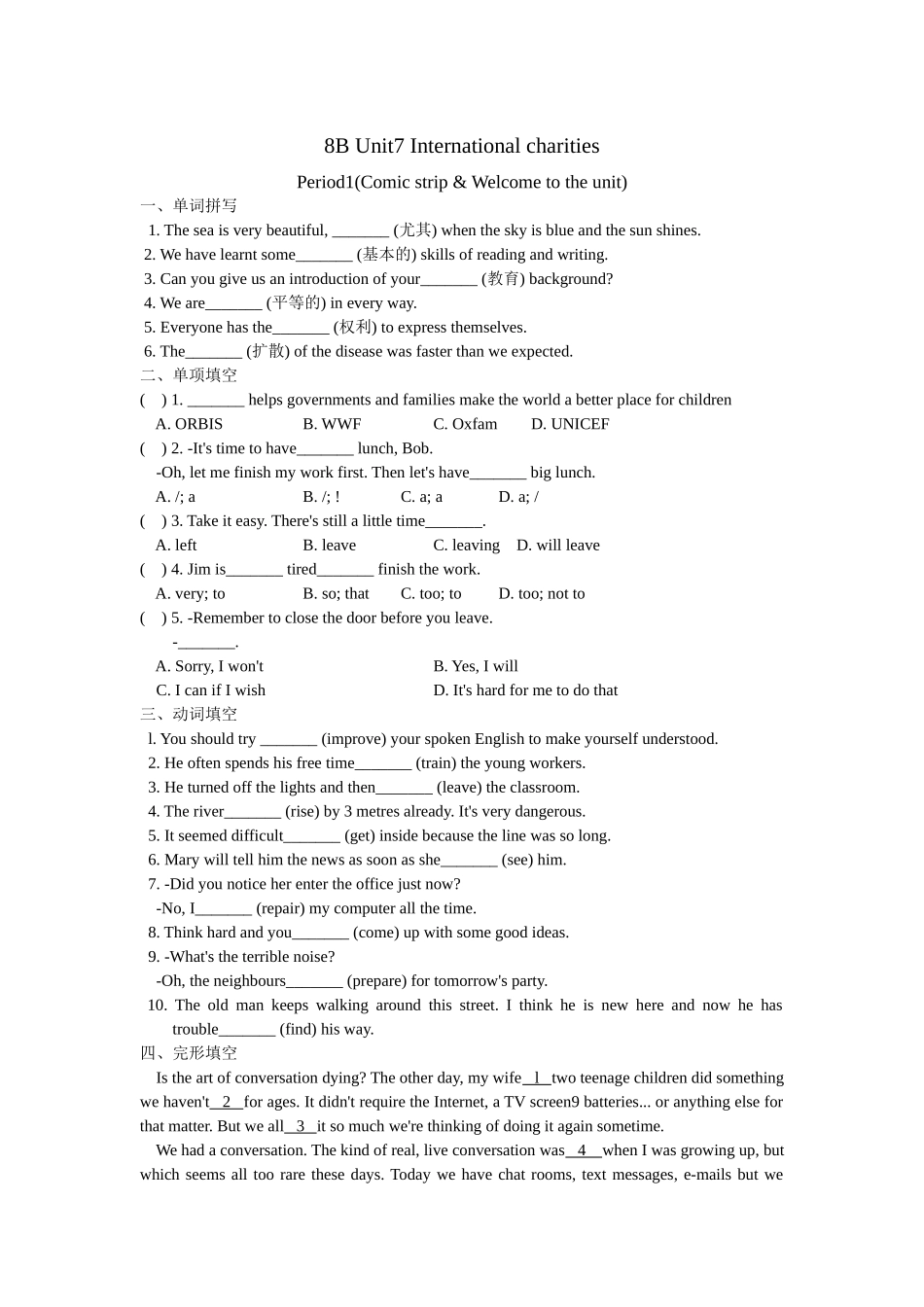 8B Unit7 International charities

Period1(Comic strip & Welcome to the unit)

一、单词拼写

1. The sea is very beautiful, _______ (尤其) when the sky is blue and the sun shines.
2. We have learnt some_______ (基本的) skills of reading and writing.
3. Can you give us an introduction of your_______ (教育) background?
4. We are_______ (平等的) in every way.
5. Everyone has the_______ (权利) to express themselves.
6. The_______ (扩散) of the disease was faster than we expected.

二、单项填空

( ) 1. _______ helps governments and families make the world a better place for children
A. ORBIS B. WWF C. Oxfam D. UNICEF
( ) 2. -It's time to have_______ lunch, Bob.
-Oh, let me finish my work first. Then let's have_______ big lunch.
A. /; a B. /; ! C. a; a D. a; /
( ) 3. Take it easy. There's still a little time_______.
A. left B. leave C. leaving D. will leave
( ) 4. Jim is_______ tired_______ finish the work.
A. very; to B. so; that C. too; to D. too; not to
( ) 5. -Remember to close the door before you leave.
-_______.
A. Sorry, I won't B. Yes, I will
C. I can if I wish D. It's hard for me to do that

三、动词填空

l. You should try _______ (improve) your spoken English to make yourself understood.
2. He often spends his free time_______ (train) the young workers.
3. He turned off the lights and then_______ (leave) the classroom.
4. The river_______ (rise) by 3 metres already. It's very dangerous.
5. It seemed difficult_______ (get) inside because the line was so long.
6. Mary will tell him the news as soon as she_______ (see) him.
7. -Did you notice her enter the office just now?
-No, I_______ (repair) my computer all the time.
8. Think hard and you_______ (come) up with some good ideas.
9. -What's the terrible noise?
-Oh, the neighbours_______ (prepare) for tomorrow's party.
10. The old man keeps walking around this street. I think he is new here and now he has trouble_______ (find) his way.

四、完形填空

Is the art of conversation dying? The other day, my wife__1__two teenage children did something we haven't__2__for ages. It didn't require the Internet, a TV screen9 batteries... or anything else for that matter. But we all__3__it so much we're thinking of doing it again sometime.

We had a conversation. The kind of real, live conversation was__4__when I was growing up, but which seems all too rare these days. Today we have chat rooms, text messages, e-mails but we